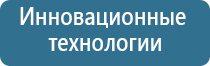 Инновационные технологии